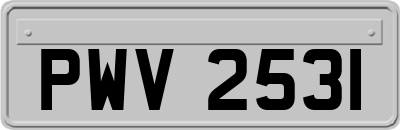 PWV 2531